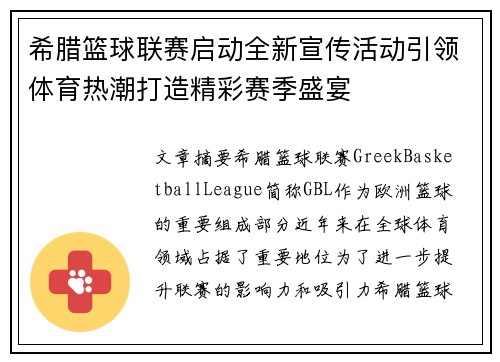 希腊篮球联赛启动全新宣传活动引领体育热潮打造精彩赛季盛宴

文章摘要希腊篮球联赛GreekBasketballLeague简称GBL作为欧洲篮球的重要组成部分近年来在全球体育领域占据了重要地位为了进一步提升联赛的影响力和吸引力希腊篮球